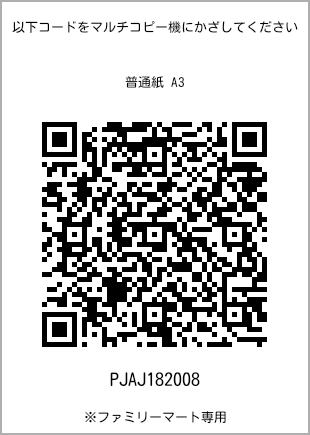 以下コードをマルチコピー機にかざしてください

普通紙 A3

PJAJ182008

※ファミリーマート専用